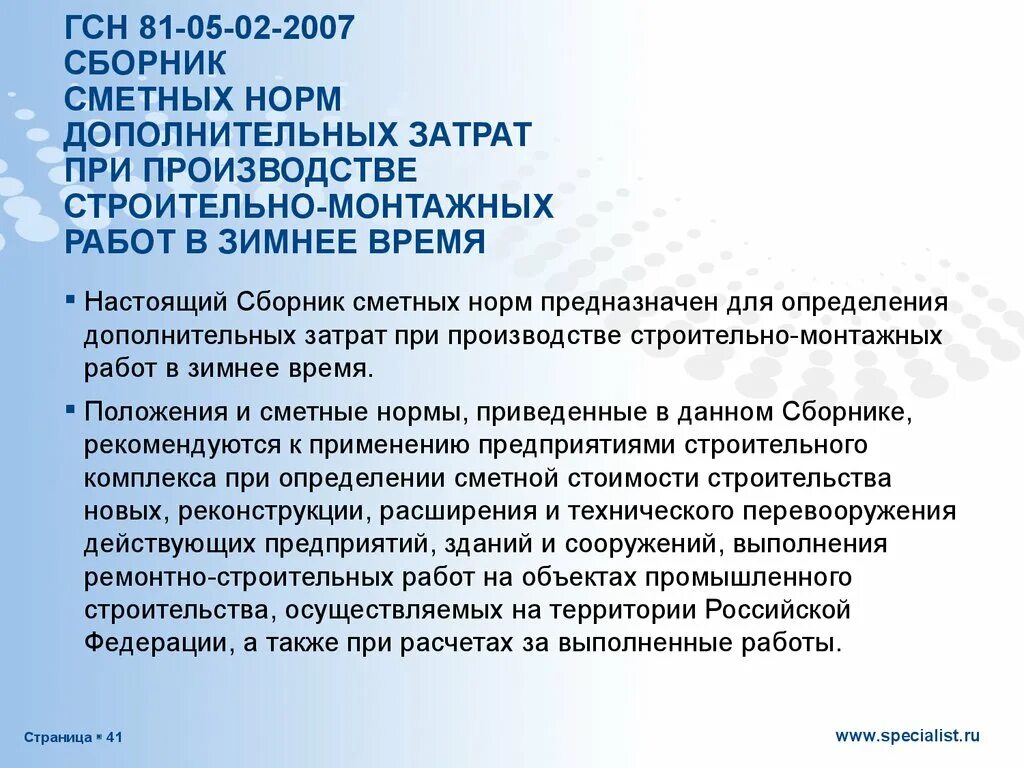 ГСН 81-05-02-2007
СБОРНИК
СМЕТНЫХ НОРМ
ДОПОЛНИТЕЛЬНЫХ ЗАТРАТ
ПРИ ПРОИЗВОДСТВЕ
СТРОИТЕЛЬНО-МОНТАЖНЫХ
РАБОТ В ЗИМНЕЕ ВРЕМЯ

▪ Настоящий Сборник сметных норм предназначен для определения дополнительных затрат при производстве строительно-монтажных работ в зимнее время.

▪ Положения и сметные нормы, приведенные в данном Сборнике, рекомендуются к применению предприятиями строительного комплекса при определении сметной стоимости строительства новых, реконструкции, расширения и технического перевооружения действующих предприятий, зданий и сооружений, выполнения ремонтно-строительных работ на объектах промышленного строительства, осуществляемых на территории Российской Федерации, а также при расчетах за выполненные работы.

Страница ▪ 41

www.specialist.ru